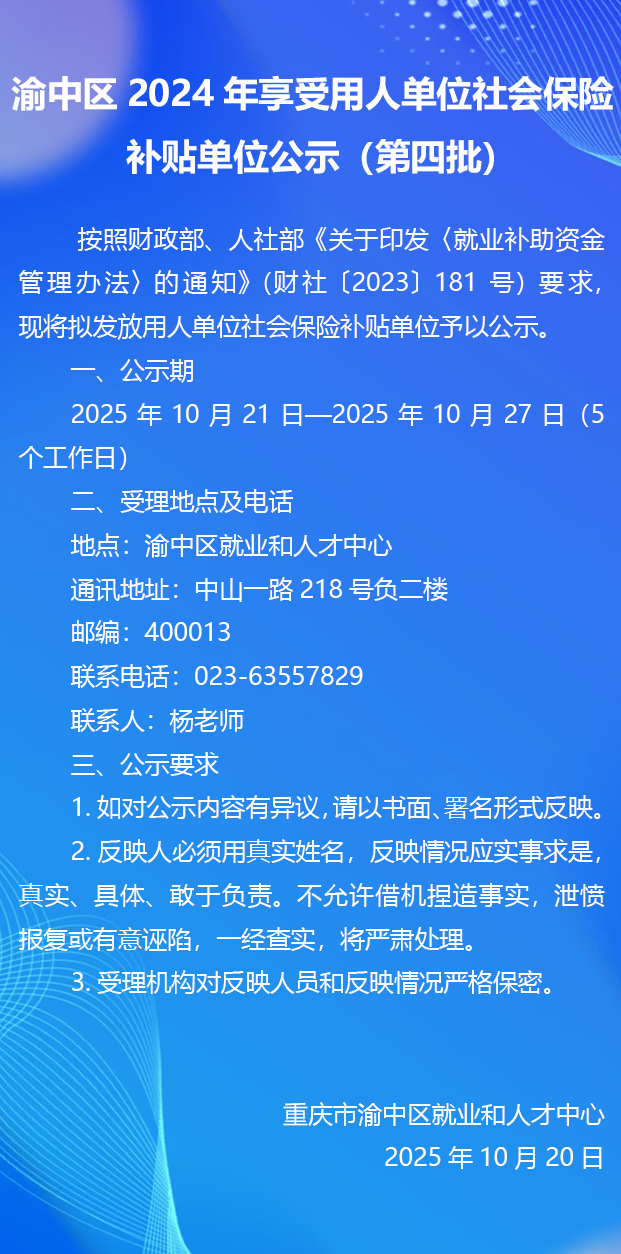 渝中区 2024 年享受用人单位社会保险补贴单位公示（第四批）

按照财政部、人社部《关于印发〈就业补助资金管理办法〉的通知》（财社〔2023〕181 号）要求，现将拟发放用人单位社会保险补贴单位予以公示。

一、公示期

2025 年 10 月 21 日—2025 年 10 月 27 日（5 个工作日）

二、受理地点及电话

地点：渝中区就业和人才中心

通讯地址：中山一路 218 号负二楼

邮编：400013

联系电话：023-63557829

联系人：杨老师

三、公示要求

1. 如对公示内容有异议，请以书面、署名形式反映。

2. 反映人必须用真实姓名，反映情况应实事求是，真实、具体、敢于负责。不允许借机捏造事实，泄愤报复或有意诬陷，一经查实，将严肃处理。

3. 受理机构对反映人员和反映情况严格保密。

重庆市渝中区就业和人才中心

2025 年 10 月 20 日